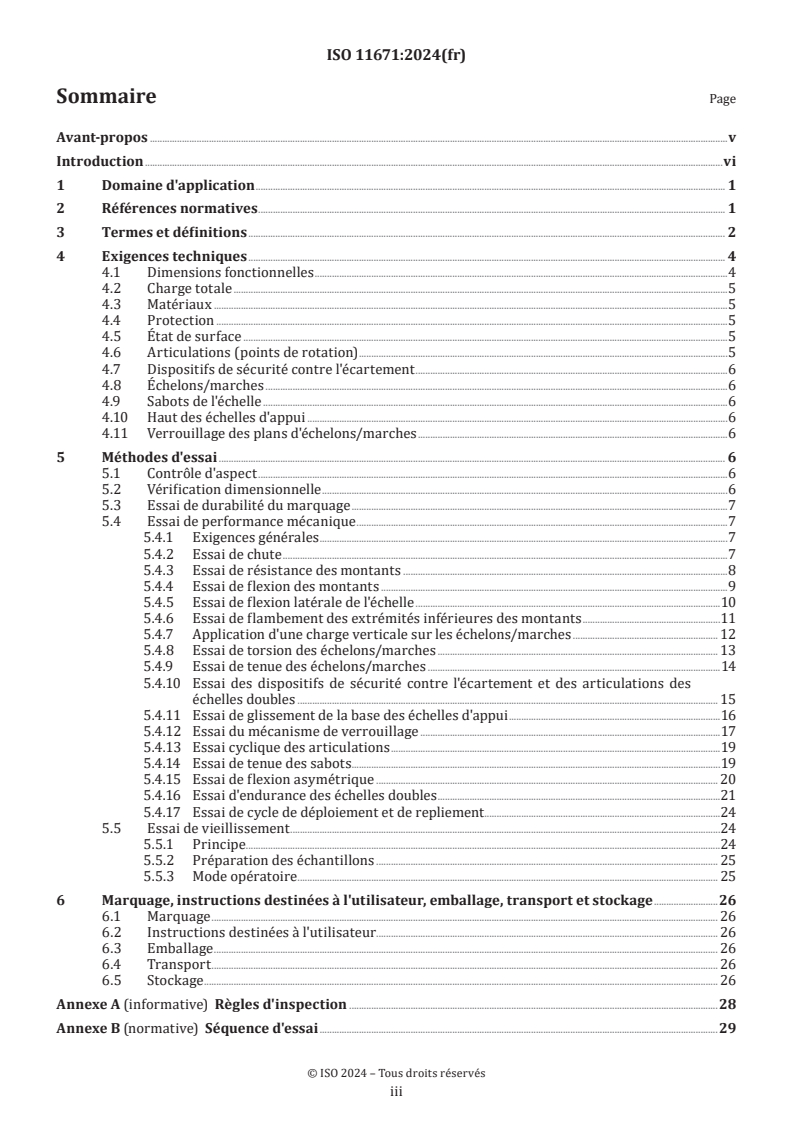 ISO 11671:2024(fr)

Sommaire

Page

Avant-propos v
Introduction vi
1 Domaine d'application 1
2 Références normatives 1
3 Termes et définitions 2
4 Exigences techniques 4
4.1 Dimensions fonctionnelles 4
4.2 Charge totale 5
4.3 Matériaux 5
4.4 Protection 5
4.5 État de surface 5
4.6 Articulations (points de rotation) 5
4.7 Dispositifs de sécurité contre l'écartement 6
4.8 Échelons/marches 6
4.9 Sabots de l'échelle 6
4.10 Haut des échelles d'appui 6
4.11 Verrouillage des plans d'échelons/marches 6
5 Méthodes d'essai 6
5.1 Contrôle d'aspect 6
5.2 Vérification dimensionnelle 6
5.3 Essai de durabilité du marquage 7
5.4 Essai de performance mécanique 7
5.4.1 Exigences générales 7
5.4.2 Essai de chute 7
5.4.3 Essai de résistance des montants 8
5.4.4 Essai de flexion des montants 9
5.4.5 Essai de flexion latérale de l'échelle 10
5.4.6 Essai de flambement des extrémités inférieures des montants 11
5.4.7 Application d'une charge verticale sur les échelons/marches 12
5.4.8 Essai de torsion des échelons/marches 13
5.4.9 Essai de tenue des échelons/marches 14
5.4.10 Essai des dispositifs de sécurité contre l'écartement et des articulations des échelles doubles 15
5.4.11 Essai de glissement de la base des échelles d'appui 16
5.4.12 Essai du mécanisme de verrouillage 17
5.4.13 Essai cyclique des articulations 19
5.4.14 Essai de tenue des sabots 19
5.4.15 Essai de flexion asymétrique 20
5.4.16 Essai d'endurance des échelles doubles 21
5.4.17 Essai de cycle de déploiement et de repliement 24
5.5 Essai de vieillissement 24
5.5.1 Principe 24
5.5.2 Préparation des échantillons 25
5.5.3 Mode opératoire 25
6 Marquage, instructions destinées à l'utilisateur, emballage, transport et stockage 26
6.1 Marquage 26
6.2 Instructions destinées à l'utilisateur 26
6.3 Emballage 26
6.4 Transport 26
6.5 Stockage 26
Annexe A (informative) Règles d'inspection 28
Annexe B (normative) Séquence d'essai 29

© ISO 2024 – Tous droits réservés
iii